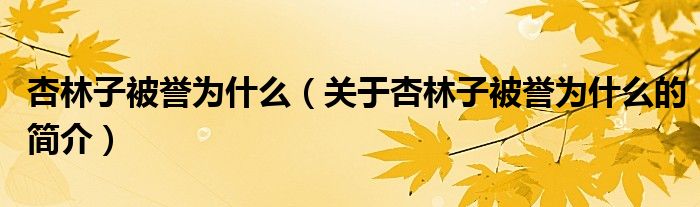 杏林子被誉为什么（关于杏林子被誉为什么的简介）